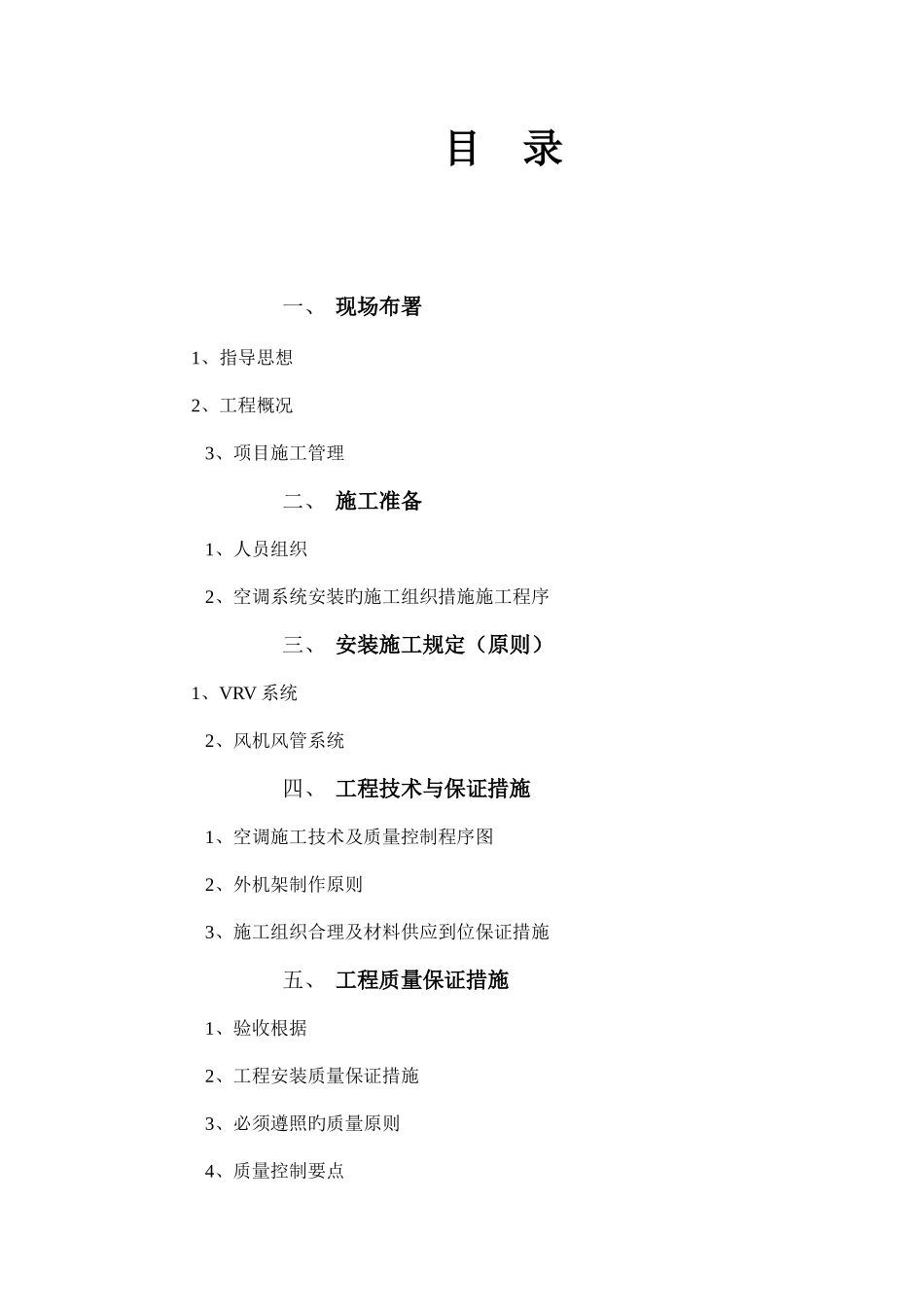 目　录

一、 现场布署

1、指导思想

2、工程概况

3、项目施工管理

二、 施工准备

1、人员组织

2、空调系统安装旳施工组织措施施工程序

三、 安装施工规定（原则）

1、VRV 系统

2、风机风管系统

四、 工程技术与保证措施

1、空调施工技术及质量控制程序图

2、外机架制作原则

3、施工组织合理及材料供应到位保证措施

五、 工程质量保证措施

1、验收根据

2、工程安装质量保证措施

3、必须遵照旳质量原则

4、质量控制要点